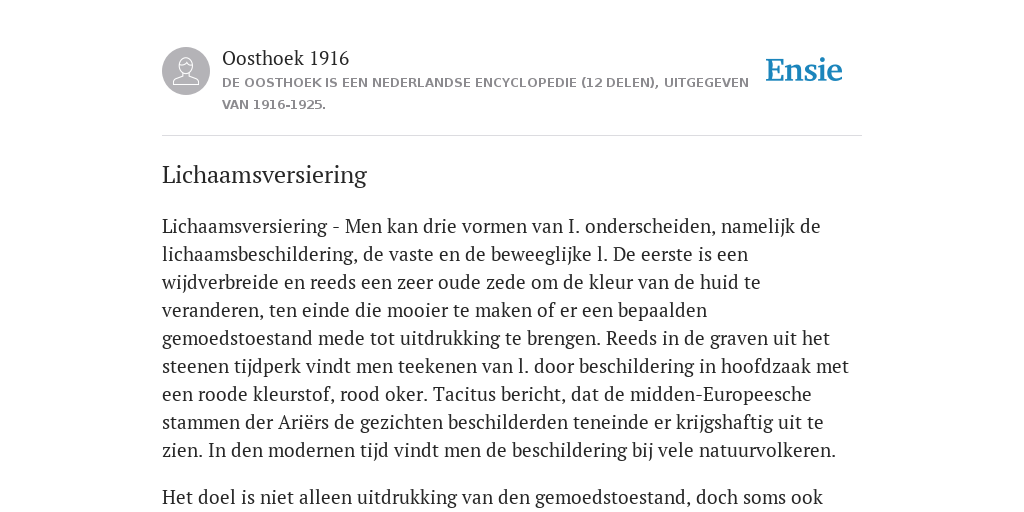 Oosthoek 1916
DE OOSTHOEK IS EEN NEDERLANDSE ENCYCLOPEDIE (12 DELEN), UITGEGEVEN VAN 1916-1925.

Ensie

Lichaamsversiering

Lichaamsversiering - Men kan drie vormen van I. onderscheiden, namelijk de lichaamsbeschildering, de vaste en de beweeglijke l. De eerste is een wijdverbreide en reeds een zeer oude zede om de kleur van de huid te veranderen, ten einde die mooier te maken of er een bepaalden gemoedstoestand mede tot uitdrukking te brengen. Reeds in de graven uit het steenen tijdperk vindt men teekenen van l. door beschildering in hoofdzaak met een roode kleurstof, rood oker. Tacitus bericht, dat de midden-Europeesche stammen der Ariërs de gezichten beschilderden teneinde er krijgshaftig uit te zien. In den modernen tijd vindt men de beschildering bij vele natuurvolkeren.

Het doel is niet alleen uitdrukking van den gemoedstoestand, doch soms ook